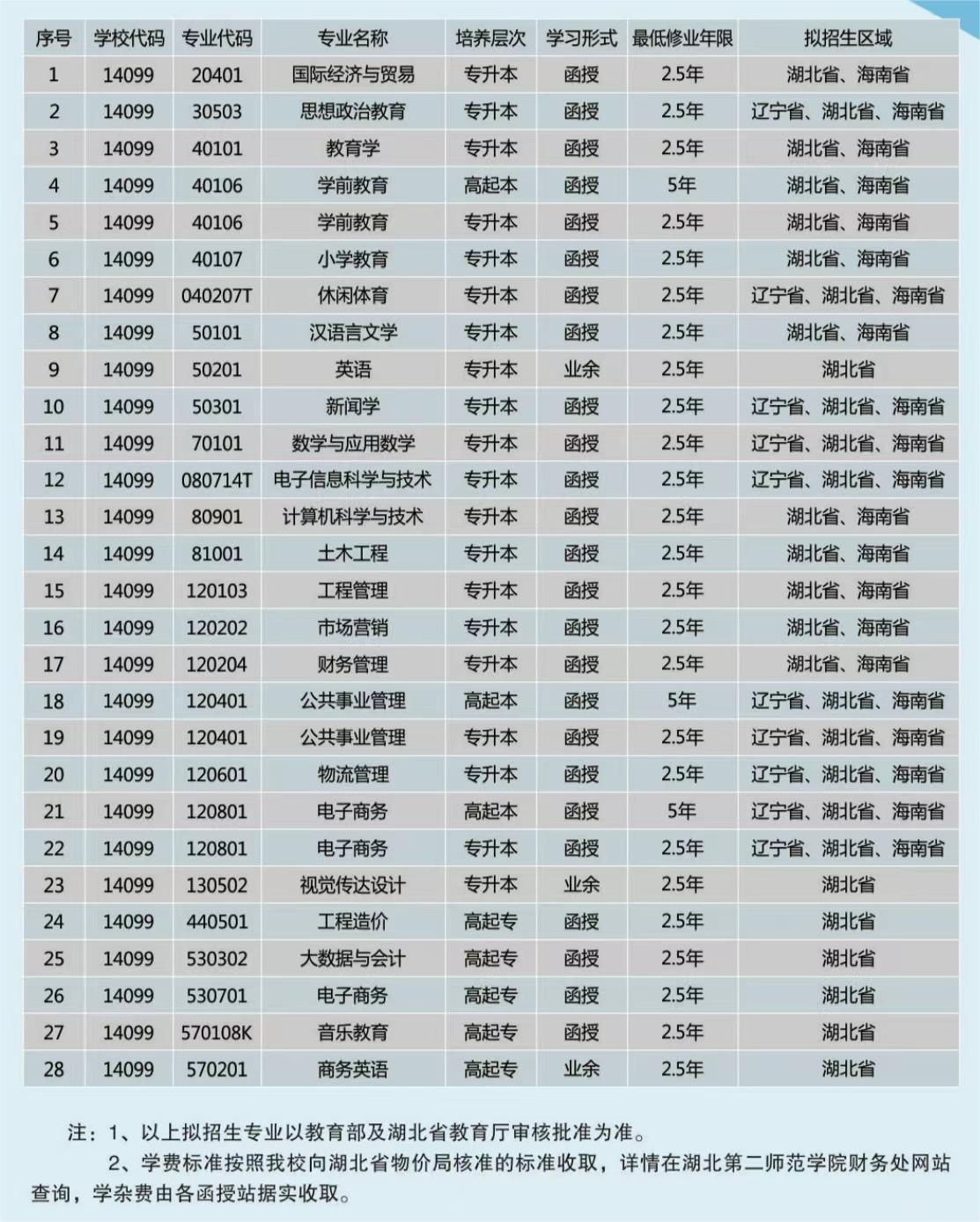 | 序号 | 学校代码 | 专业代码 | 专业名称 | 培养层次 | 学习形式 | 最低修业年限 | 拟招生区域 |
|---|---|---|---|---|---|---|---|
| 1 | 14099 | 20401 | 国际经济与贸易 | 专升本 | 函授 | 2.5年 | 湖北省、海南省 |
| 2 | 14099 | 30503 | 思想政治教育 | 专升本 | 函授 | 2.5年 | 辽宁省、湖北省、海南省 |
| 3 | 14099 | 40101 | 教育学 | 专升本 | 函授 | 2.5年 | 湖北省、海南省 |
| 4 | 14099 | 40106 | 学前教育 | 高起本 | 函授 | 5年 | 湖北省、海南省 |
| 5 | 14099 | 40106 | 学前教育 | 专升本 | 函授 | 2.5年 | 湖北省、海南省 |
| 6 | 14099 | 40107 | 小学教育 | 专升本 | 函授 | 2.5年 | 湖北省、海南省 |
| 7 | 14099 | 040207T | 休闲体育 | 专升本 | 函授 | 2.5年 | 辽宁省、湖北省、海南省 |
| 8 | 14099 | 50101 | 汉语言文学 | 专升本 | 函授 | 2.5年 | 湖北省、海南省 |
| 9 | 14099 | 50201 | 英语 | 专升本 | 业余 | 2.5年 | 湖北省 |
| 10 | 14099 | 50301 | 新闻学 | 专升本 | 函授 | 2.5年 | 辽宁省、湖北省、海南省 |
| 11 | 14099 | 70101 | 数学与应用数学 | 专升本 | 函授 | 2.5年 | 辽宁省、湖北省、海南省 |
| 12 | 14099 | 080714T | 电子信息科学与技术 | 专升本 | 函授 | 2.5年 | 辽宁省、湖北省、海南省 |
| 13 | 14099 | 80901 | 计算机科学与技术 | 专升本 | 函授 | 2.5年 | 湖北省、海南省 |
| 14 | 14099 | 81001 | 土木工程 | 专升本 | 函授 | 2.5年 | 湖北省、海南省 |
| 15 | 14099 | 120103 | 工程管理 | 专升本 | 函授 | 2.5年 | 湖北省、海南省 |
| 16 | 14099 | 120202 | 市场营销 | 专升本 | 函授 | 2.5年 | 湖北省、海南省 |
| 17 | 14099 | 120204 | 财务管理 | 专升本 | 函授 | 2.5年 | 湖北省、海南省 |
| 18 | 14099 | 120401 | 公共事业管理 | 高起本 | 函授 | 5年 | 辽宁省、湖北省、海南省 |
| 19 | 14099 | 120401 | 公共事业管理 | 专升本 | 函授 | 2.5年 | 辽宁省、湖北省、海南省 |
| 20 | 14099 | 120601 | 物流管理 | 专升本 | 函授 | 2.5年 | 辽宁省、湖北省、海南省 |
| 21 | 14099 | 120801 | 电子商务 | 高起本 | 函授 | 5年 | 辽宁省、湖北省、海南省 |
| 22 | 14099 | 120801 | 电子商务 | 专升本 | 函授 | 2.5年 | 辽宁省、湖北省、海南省 |
| 23 | 14099 | 130502 | 视觉传达设计 | 专升本 | 业余 | 2.5年 | 湖北省 |
| 24 | 14099 | 440501 | 工程造价 | 高起专 | 函授 | 2.5年 | 湖北省 |
| 25 | 14099 | 530302 | 大数据与会计 | 高起专 | 函授 | 2.5年 | 湖北省 |
| 26 | 14099 | 530701 | 电子商务 | 高起专 | 函授 | 2.5年 | 湖北省 |
| 27 | 14099 | 570108K | 音乐教育 | 高起专 | 函授 | 2.5年 | 湖北省 |
| 28 | 14099 | 570201 | 商务英语 | 高起专 | 业余 | 2.5年 | 湖北省 |

注：1、以上拟招生专业以教育部及湖北省教育厅审核批准为准。
2、学费标准按照我校向湖北省物价局核准的标准收取，详情在湖北第二师范学院财务处网站查询，学杂费由各函授站据实收取。